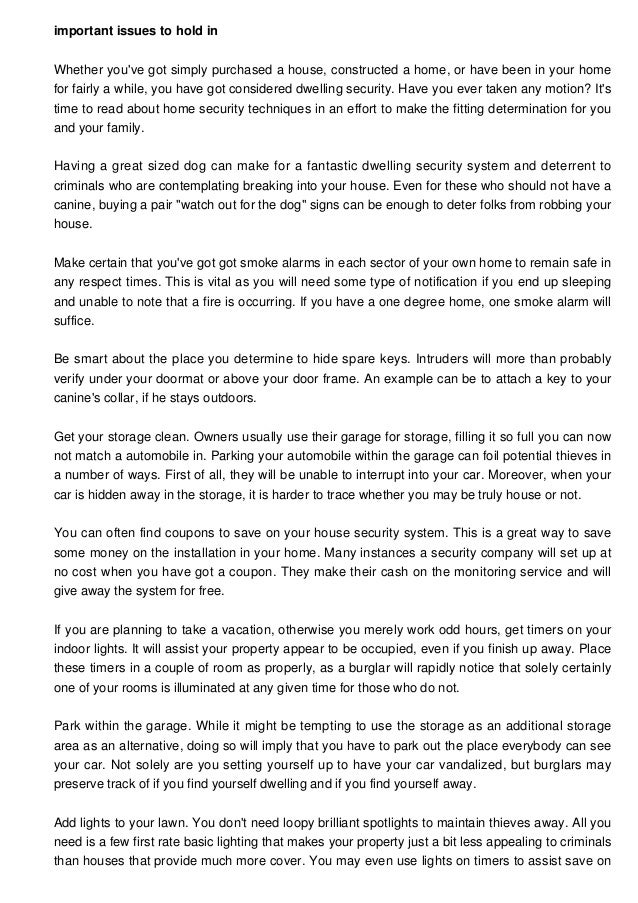 important issues to hold in

Whether you've got simply purchased a house, constructed a home, or have been in your home for fairly a while, you have got considered dwelling security. Have you ever taken any motion? It's time to read about home security techniques in an effort to make the fitting determination for you and your family.

Having a great sized dog can make for a fantastic dwelling security system and deterrent to criminals who are contemplating breaking into your house. Even for these who should not have a canine, buying a pair "watch out for the dog" signs can be enough to deter folks from robbing your house.

Make certain that you've got got smoke alarms in each sector of your own home to remain safe in any respect times. This is vital as you will need some type of notification if you end up sleeping and unable to note that a fire is occurring. If you have a one degree home, one smoke alarm will suffice.

Be smart about the place you determine to hide spare keys. Intruders will more than probably verify under your doormat or above your door frame. An example can be to attach a key to your canine's collar, if he stays outdoors.

Get your storage clean. Owners usually use their garage for storage, filling it so full you can now not match a automobile in. Parking your automobile within the garage can foil potential thieves in a number of ways. First of all, they will be unable to interrupt into your car. Moreover, when your car is hidden away in the storage, it is harder to trace whether you may be truly house or not.

You can often find coupons to save on your house security system. This is a great way to save some money on the installation in your home. Many instances a security company will set up at no cost when you have got a coupon. They make their cash on the monitoring service and will give away the system for free.

If you are planning to take a vacation, otherwise you merely work odd hours, get timers on your indoor lights. It will assist your property appear to be occupied, even if you finish up away. Place these timers in a couple of room as properly, as a burglar will rapidly notice that solely certainly one of your rooms is illuminated at any given time for those who do not.

Park within the garage. While it might be tempting to use the storage as an additional storage area as an alternative, doing so will imply that you have to park out the place everybody can see your car. Not solely are you setting yourself up to have your car vandalized, but burglars may preserve track of if you find yourself dwelling and if you find yourself away.

Add lights to your lawn. You don't need loopy brilliant spotlights to maintain thieves away. All you need is a few first rate basic lighting that makes your property just a bit less appealing to criminals than houses that provide much more cover. You may even use lights on timers to assist save on